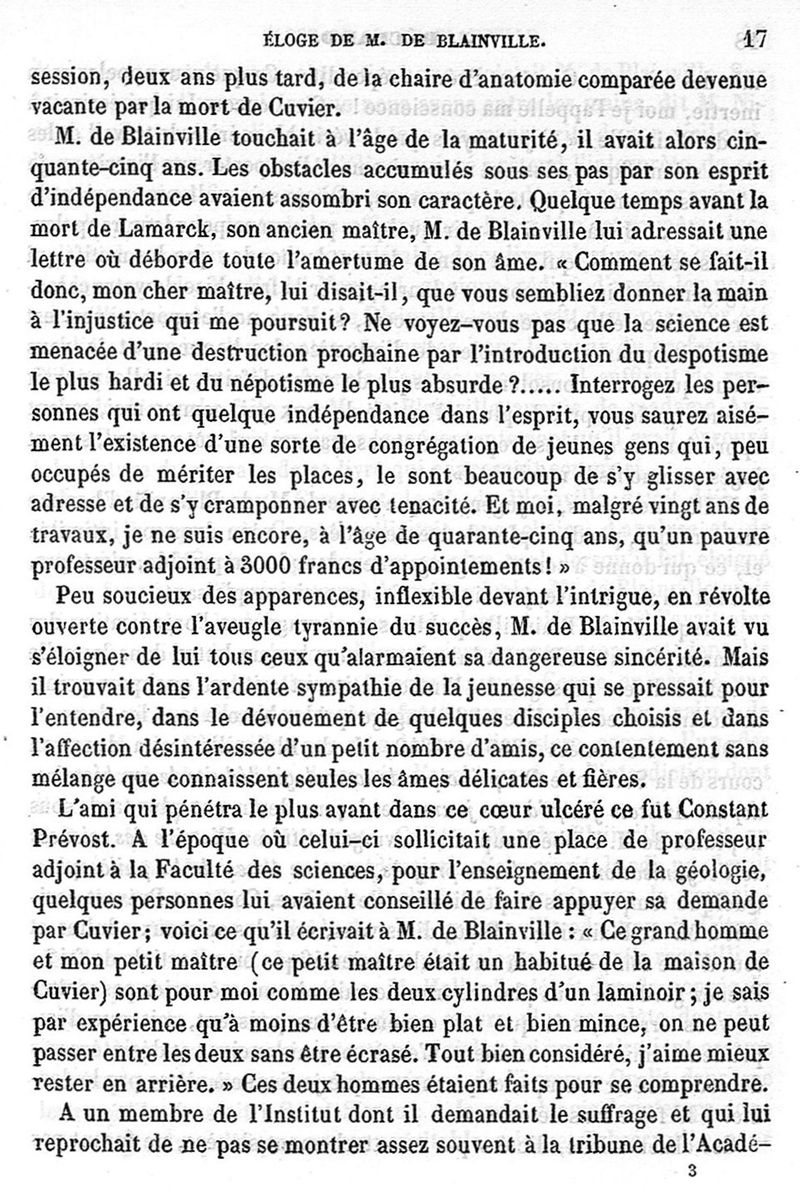 ÉLOGE DE M. DE BLAINVILLE. 17

session, deux ans plus tard, de la chaire d'anatomie comparée devenue vacante par la mort de Cuvier.

M. de Blainville touchait à l'âge de la maturité, il avait alors cinquante-cinq ans. Les obstacles accumulés sous ses pas par son esprit d'indépendance avaient assombri son caractère. Quelque temps avant la mort de Lamarck, son ancien maître, M. de Blainville lui adressait une lettre où déborde toute l'amertume de son âme. « Comment se fait-il donc, mon cher maître, lui disait-il, que vous sembliez donner la main à l'injustice qui me poursuit? Ne voyez-vous pas que la science est menacée d'une destruction prochaine par l'introduction du despotisme le plus hardi et du népotisme le plus absurde ?..... Interrogez les personnes qui ont quelque indépendance dans l'esprit, vous saurez aisément l'existence d'une sorte de congrégation de jeunes gens qui, peu occupés de mériter les places, le sont beaucoup de s'y glisser avec adresse et de s'y cramponner avec tenacité. Et moi, malgré vingt ans de travaux, je ne suis encore, à l'âge de quarante-cinq ans, qu'un pauvre professeur adjoint à 3000 francs d'appointements! »

Peu soucieux des apparences, inflexible devant l'intrigue, en révolte ouverte contre l'aveugle tyrannie du succès, M. de Blainville avait vu s'éloigner de lui tous ceux qu'alarmaient sa dangereuse sincérité. Mais il trouvait dans l'ardente sympathie de la jeunesse qui se pressait pour l'entendre, dans le dévouement de quelques disciples choisis et dans l'affection désintéressée d'un petit nombre d'amis, ce contentement sans mélange que connaissent seules les âmes délicates et fières.

L'ami qui pénétra le plus avant dans ce cœur ulcéré ce fut Constant Prévost. A l'époque où celui-ci sollicitait une place de professeur adjoint à la Faculté des sciences, pour l'enseignement de la géologie, quelques personnes lui avaient conseillé de faire appuyer sa demande par Cuvier; voici ce qu'il écrivait à M. de Blainville : « Ce grand homme et mon petit maître (ce petit maître était un habitué de la maison de Cuvier) sont pour moi comme les deux cylindres d'un laminoir; je sais par expérience qu'à moins d'être bien plat et bien mince, on ne peut passer entre les deux sans être écrasé. Tout bien considéré, j'aime mieux rester en arrière. » Ces deux hommes étaient faits pour se comprendre.

A un membre de l'Institut dont il demandait le suffrage et qui lui reprochait de ne pas se montrer assez souvent à la tribune de l'Acadé-

3